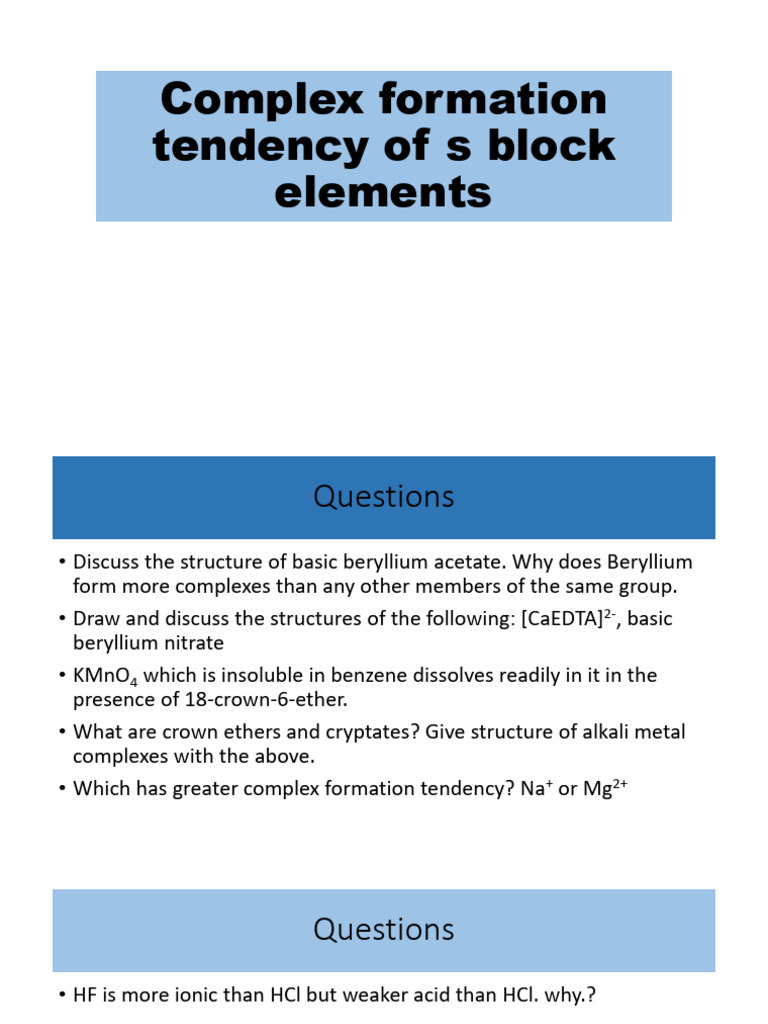 Complex formation tendency of s block elements

Questions

• Discuss the structure of basic beryllium acetate. Why does Beryllium form more complexes than any other members of the same group.
• Draw and discuss the structures of the following: $[CaEDTA]^{2-}$, basic beryllium nitrate
• $KMnO_4$ which is insoluble in benzene dissolves readily in it in the presence of 18-crown-6-ether.
• What are crown ethers and cryptates? Give structure of alkali metal complexes with the above.
• Which has greater complex formation tendency? $Na^+$ or $Mg^{2+}$

Questions

• HF is more ionic than HCl but weaker acid than HCl. why.?